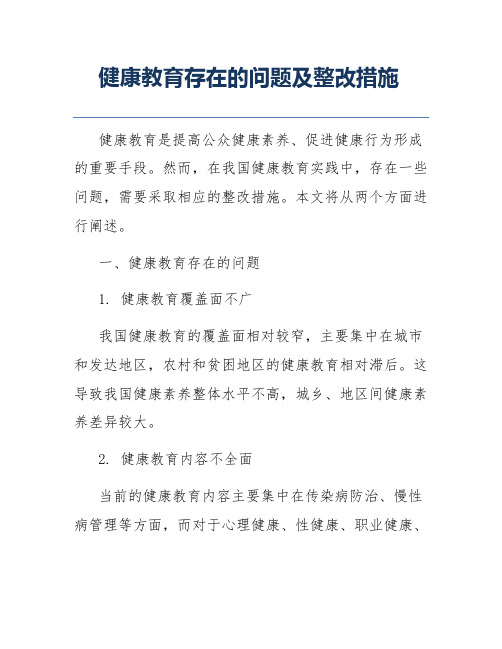 健康教育存在的问题及整改措施

健康教育是提高公众健康素养、促进健康行为形成的重要手段。然而，在我国健康教育实践中，存在一些问题，需要采取相应的整改措施。本文将从两个方面进行阐述。

一、健康教育存在的问题

1. 健康教育覆盖面不广

我国健康教育的覆盖面相对较窄，主要集中在城市和发达地区，农村和贫困地区的健康教育相对滞后。这导致我国健康素养整体水平不高，城乡、地区间健康素养差异较大。

2. 健康教育内容不全面

当前的健康教育内容主要集中在传染病防治、慢性病管理等方面，而对于心理健康、性健康、职业健康、